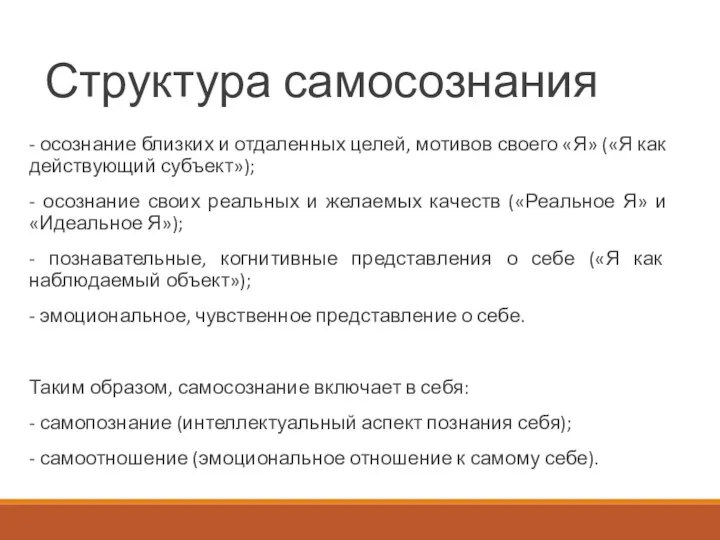 Структура самосознания

- осознание близких и отдаленных целей, мотивов своего «Я» («Я как действующий субъект»);

- осознание своих реальных и желаемых качеств («Реальное Я» и «Идеальное Я»);

- познавательные, когнитивные представления о себе («Я как наблюдаемый объект»);

- эмоциональное, чувственное представление о себе.

Таким образом, самосознание включает в себя:

- самопознание (интеллектуальный аспект познания себя);

- самоотношение (эмоциональное отношение к самому себе).